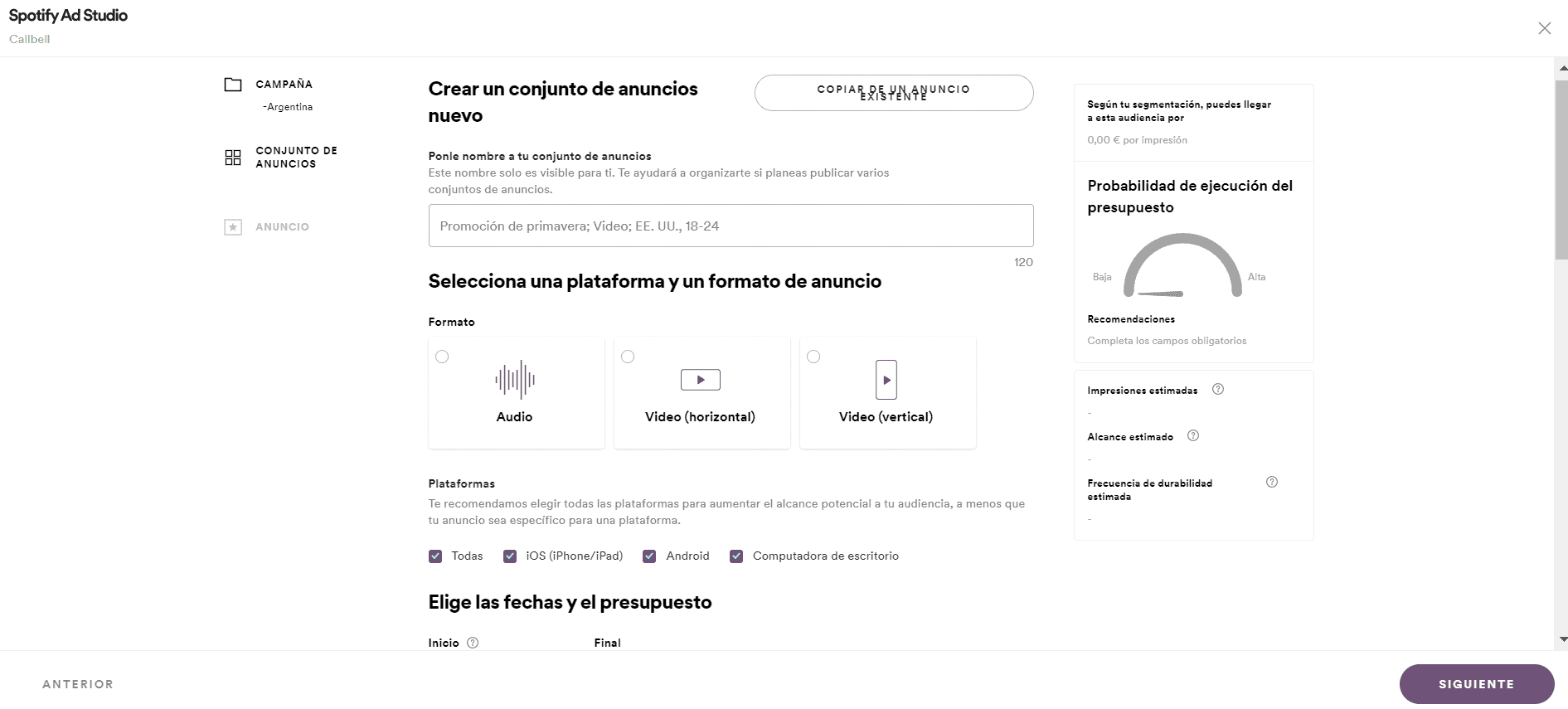 Spotify Ad Studio
Callbell

CAMPAÑA
-Argentina

CONJUNTO DE ANUNCIOS

ANUNCIO

Crear un conjunto de anuncios nuevo

COPIAR DE UN ANUNCIO EXISTENTE

Ponle nombre a tu conjunto de anuncios
Este nombre solo es visible para ti. Te ayudará a organizarte si planeas publicar varios conjuntos de anuncios.

Promoción de primavera; Video; EE. UU., 18-24

120

Selecciona una plataforma y un formato de anuncio

Formato

Audio

Video (horizontal)

Video (vertical)

Plataformas
Te recomendamos elegir todas las plataformas para aumentar el alcance potencial a tu audiencia, a menos que tu anuncio sea específico para una plataforma.

Todas iOS (iPhone/iPad) Android Computadora de escritorio

Elige las fechas y el presupuesto

Inicio Final

Según tu segmentación, puedes llegar a esta audiencia por
0,00 € por impresión

Probabilidad de ejecución del presupuesto

Baja Alta

Recomendaciones
Completa los campos obligatorios

Impresiones estimadas
-
Alcance estimado
-
Frecuencia de durabilidad estimada
-

ANTERIOR

SIGUIENTE